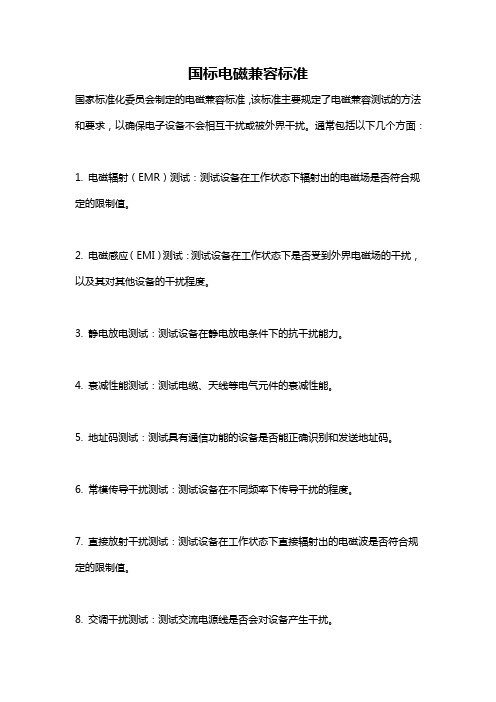 国标电磁兼容标准

国家标准化委员会制定的电磁兼容标准，该标准主要规定了电磁兼容测试的方法和要求，以确保电子设备不会相互干扰或被外界干扰。通常包括以下几个方面：

1. 电磁辐射（EMR）测试：测试设备在工作状态下辐射出的电磁场是否符合规定的限制值。

2. 电磁感应（EMI）测试：测试设备在工作状态下是否受到外界电磁场的干扰，以及其对其他设备的干扰程度。

3. 静电放电测试：测试设备在静电放电条件下的抗干扰能力。

4. 衰减性能测试：测试电缆、天线等电气元件的衰减性能。

5. 地址码测试：测试具有通信功能的设备是否能正确识别和发送地址码。

6. 常模传导干扰测试：测试设备在不同频率下传导干扰的程度。

7. 直接放射干扰测试：测试设备在工作状态下直接辐射出的电磁波是否符合规定的限制值。

8. 交调干扰测试：测试交流电源线是否会对设备产生干扰。